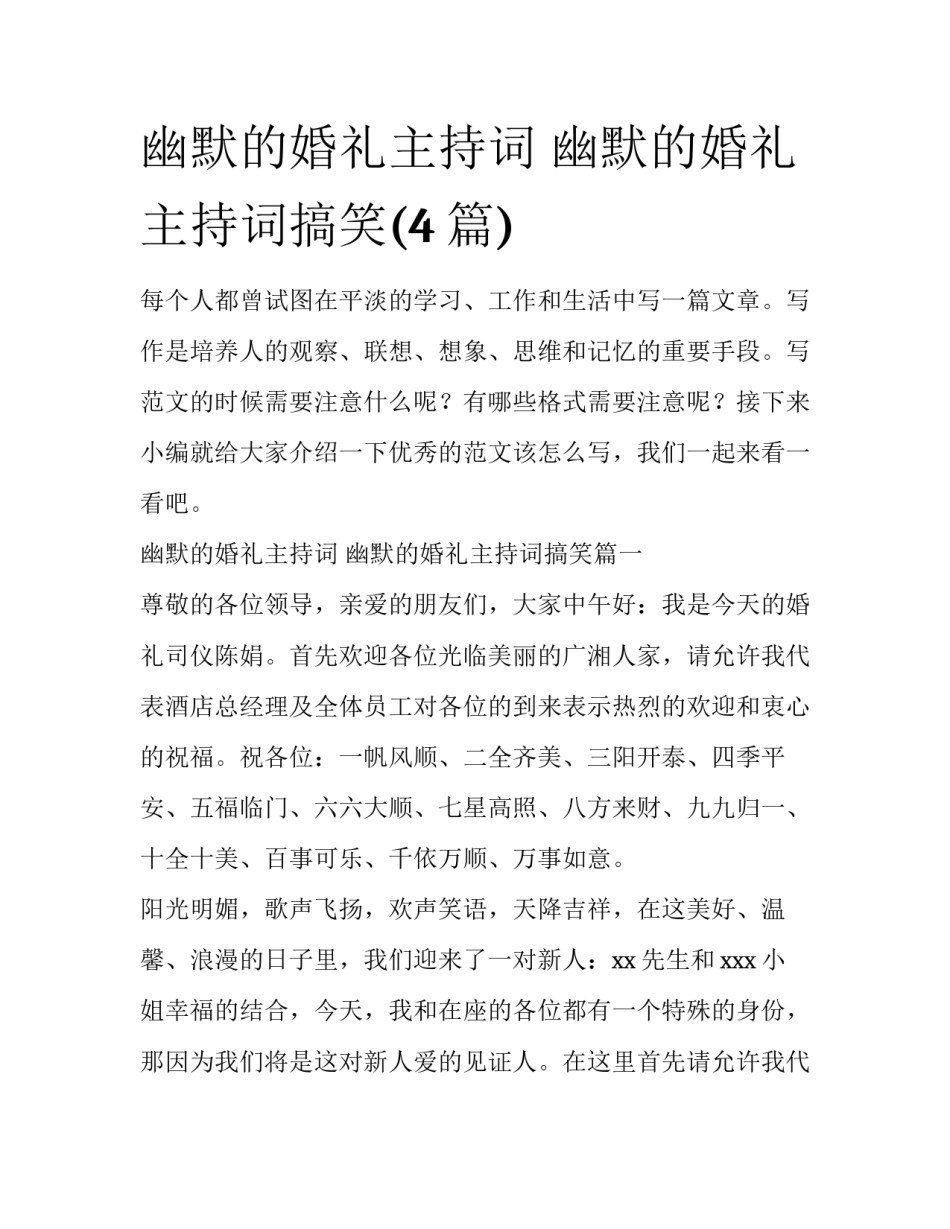 幽默的婚礼主持词 幽默的婚礼主持词搞笑(4 篇)

每个人都曾试图在平淡的学习、工作和生活中写一篇文章。写作是培养人的观察、联想、想象、思维和记忆的重要手段。写范文的时候需要注意什么呢？有哪些格式需要注意呢？接下来小编就给大家介绍一下优秀的范文该怎么写，我们一起来看一看吧。

幽默的婚礼主持词 幽默的婚礼主持词搞笑篇一

尊敬的各位领导，亲爱的朋友们，大家中午好：我是今天的婚礼司仪陈娟。首先欢迎各位光临美丽的广湘人家，请允许我代表酒店总经理及全体员工对各位的到来表示热烈的欢迎和衷心的祝福。祝各位：一帆风顺、二全齐美、三阳开泰、四季平安、五福临门、六六大顺、七星高照、八方来财、九九归一、十全十美、百事可乐、千依万顺、万事如意。

阳光明媚，歌声飞扬，欢声笑语，天降吉祥，在这美好、温馨、浪漫的日子里，我们迎来了一对新人：xx 先生和 xxx 小姐幸福的结合，今天，我和在座的各位都有一个特殊的身份，那因为我们将是这对新人爱的见证人。在这里首先请允许我代